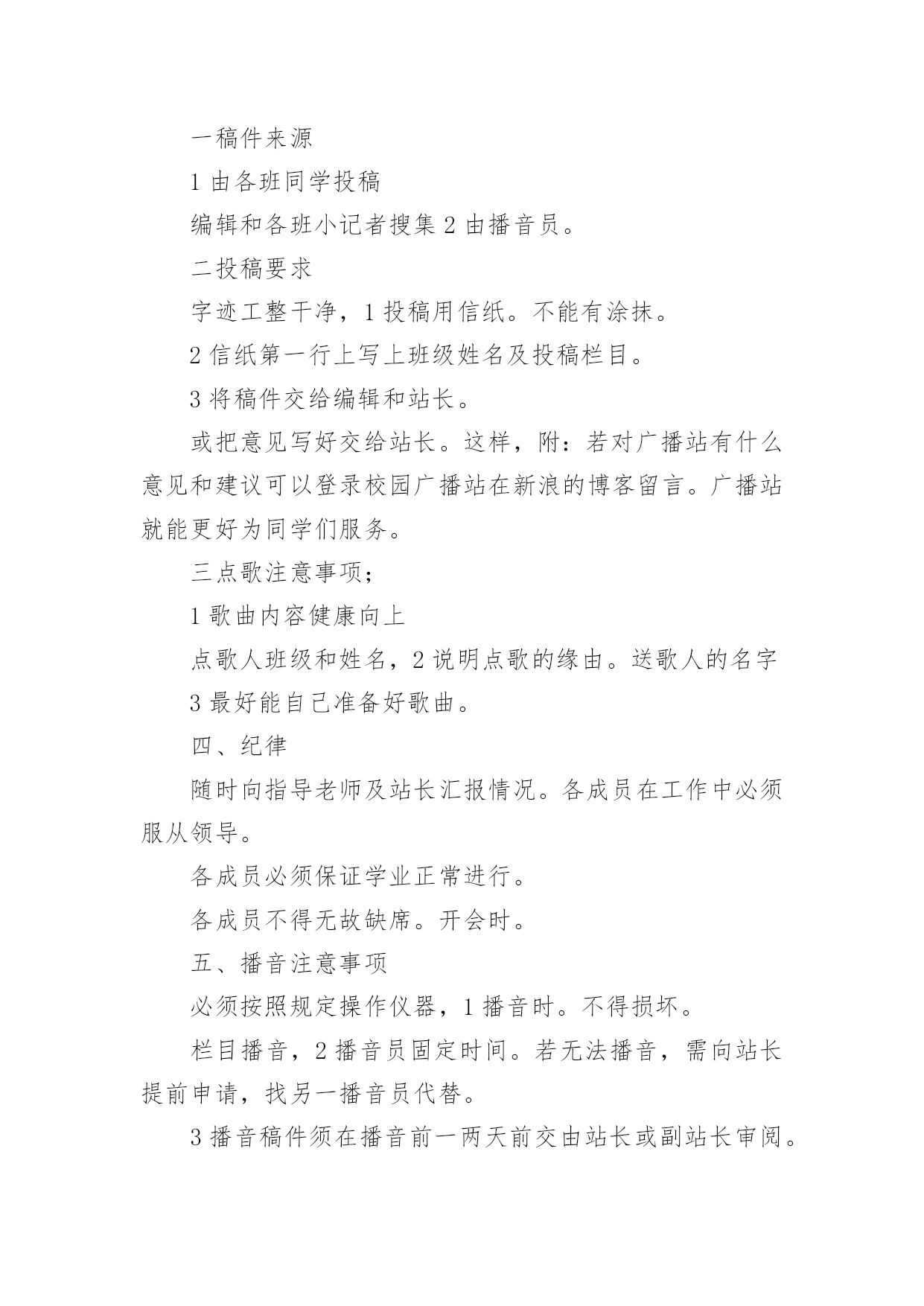 一稿件来源

1 由各班同学投稿

编辑和各班小记者搜集 2 由播音员。

二投稿要求

字迹工整干净，1 投稿用信纸。不能有涂抹。

2 信纸第一行上写上班级姓名及投稿栏目。

3 将稿件交给编辑和站长。

或把意见写好交给站长。这样，附：若对广播站有什么意见和建议可以登录校园广播站在新浪的博客留言。广播站就能更好为同学们服务。

三点歌注意事项；

1 歌曲内容健康向上

点歌人班级和姓名，2 说明点歌的缘由。送歌人的名字

3 最好能自己准备好歌曲。

四、纪律

随时向指导老师及站长汇报情况。各成员在工作中必须服从领导。

各成员必须保证学业正常进行。

各成员不得无故缺席。开会时。

五、播音注意事项

必须按照规定操作仪器，1 播音时。不得损坏。

栏目播音，2 播音员固定时间。若无法播音，需向站长提前申请，找另一播音员代替。

3 播音稿件须在播音前一两天前交由站长或副站长审阅。